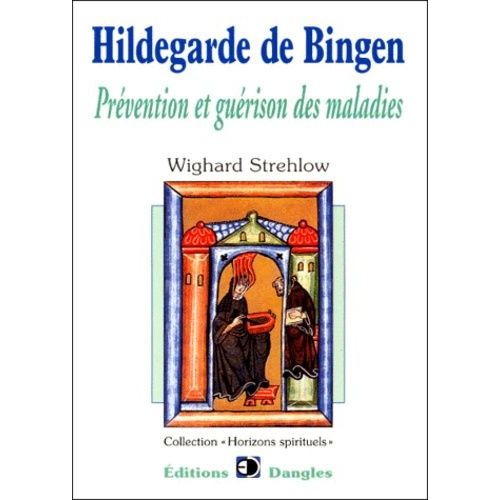 Hildegarde de Bingen

Prévention et guérison des maladies

Wighard Strehlow

Collection « Horizons spirituels »

Éditions Dangles